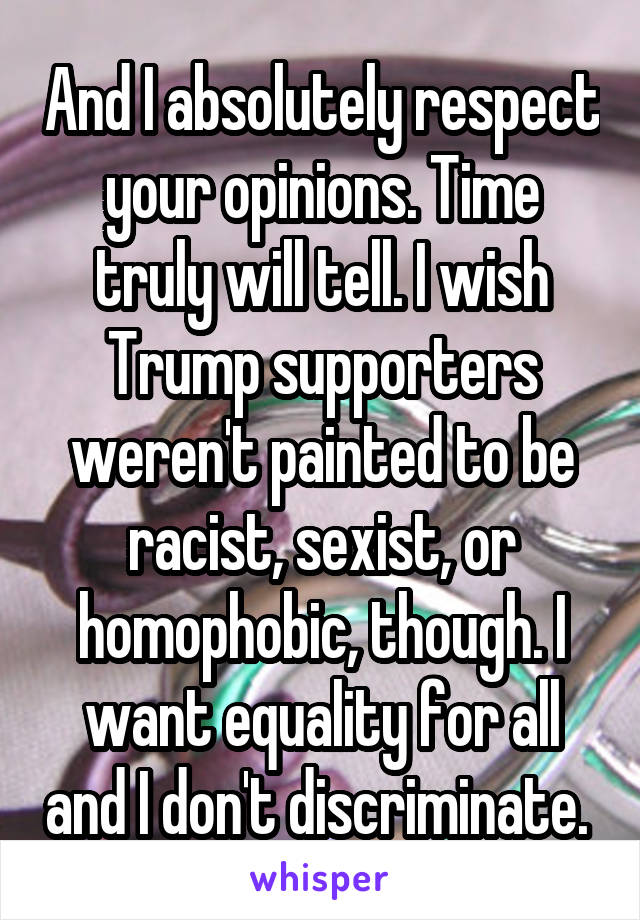 And I absolutely respect your opinions. Time truly will tell. I wish Trump supporters weren't painted to be racist, sexist, or homophobic, though. I want equality for all and I don't discriminate.

whisper